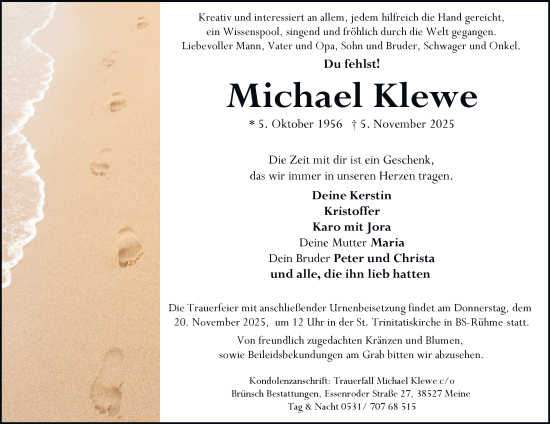 Kreativ und interessiert an allem, jedem hilfreich die Hand gereicht, ein Wissenspool, singend und fröhlich durch die Welt gegangen. Liebevoller Mann, Vater und Opa, Sohn und Bruder, Schwager und Onkel.

Du fehlst!

Michael Klewe

* 5. Oktober 1956 † 5. November 2025

Die Zeit mit dir ist ein Geschenk, das wir immer in unseren Herzen tragen.

Deine Kerstin
Kristoffer
Karo mit Jora
Deine Mutter Maria
Dein Bruder Peter und Christa
und alle, die ihn lieb hatten

Die Trauerfeier mit anschließender Urnenbeisetzung findet am Donnerstag, dem 20. November 2025, um 12 Uhr in der St. Trinitatiskirche in BS-Rühme statt.

Von freundlich zugedachten Kränzen und Blumen, sowie Beileidsbekundungen am Grab bitten wir abzusehen.

Kondolenzanschrift: Trauerfall Michael Klewe c/o
Brünsch Bestattungen, Essenroder Straße 27, 38527 Meine
Tag & Nacht 0531/ 707 68 515